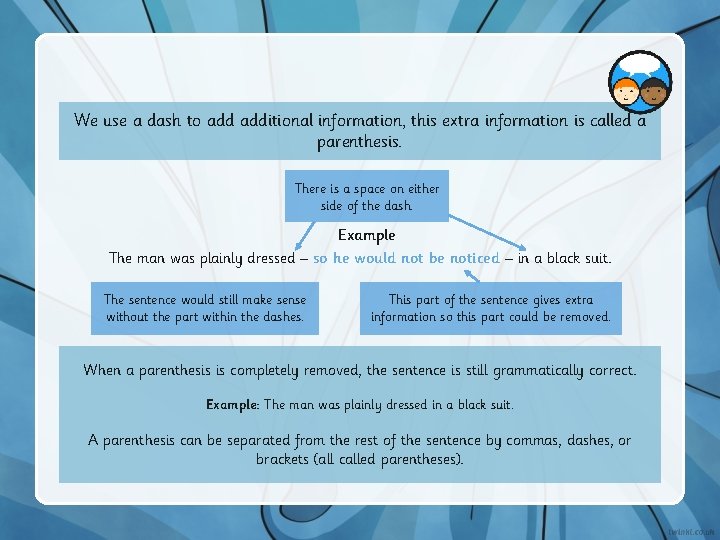 We use a dash to add additional information, this extra information is called a parenthesis.

There is a space on either side of the dash.

Example

The man was plainly dressed – so he would not be noticed – in a black suit.

The sentence would still make sense without the part within the dashes.

This part of the sentence gives extra information so this part could be removed.

When a parenthesis is completely removed, the sentence is still grammatically correct.

Example: The man was plainly dressed in a black suit.

A parenthesis can be separated from the rest of the sentence by commas, dashes, or brackets (all called parentheses).

twinkl.co.uk